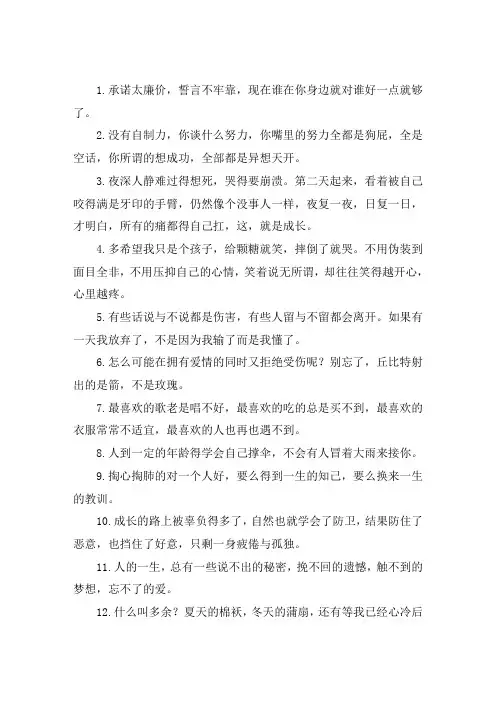 1.承诺太廉价，誓言不牢靠，现在谁在你身边就对谁好一点就够了。

2.没有自制力，你谈什么努力，你嘴里的努力全都是狗屁，全是空话，你所谓的想成功，全部都是异想天开。

3.夜深人静难过得想死，哭得要崩溃。第二天起来，看着被自己咬得满是牙印的手臂，仍然像个没事人一样，夜复一夜，日复一日，才明白，所有的痛都得自己扛，这，就是成长。

4.多希望我只是个孩子，给颗糖就笑，摔倒了就哭。不用伪装到面目全非，不用压抑自己的心情，笑着说无所谓，却往往笑得越开心，心里越疼。

5.有些话说与不说都是伤害，有些人留与不留都会离开。如果有一天我放弃了，不是因为我输了而是我懂了。

6.怎么可能在拥有爱情的同时又拒绝受伤呢？别忘了，丘比特射出的是箭，不是玫瑰。

7.最喜欢的歌老是唱不好，最喜欢的吃的总是买不到，最喜欢的衣服常常不适宜，最喜欢的人也再也遇不到。

8.人到一定的年龄得学会自己撑伞，不会有人冒着大雨来接你。

9.掏心掏肺的对一个人好，要么得到一生的知己，要么换来一生的教训。

10.成长的路上被辜负得多了，自然也就学会了防卫，结果防住了恶意，也挡住了好意，只剩一身疲倦与孤独。

11.人的一生，总有一些说不出的秘密，挽不回的遗憾，触不到的梦想，忘不了的爱。

12.什么叫多余？夏天的棉袄，冬天的蒲扇，还有等我已经心冷后